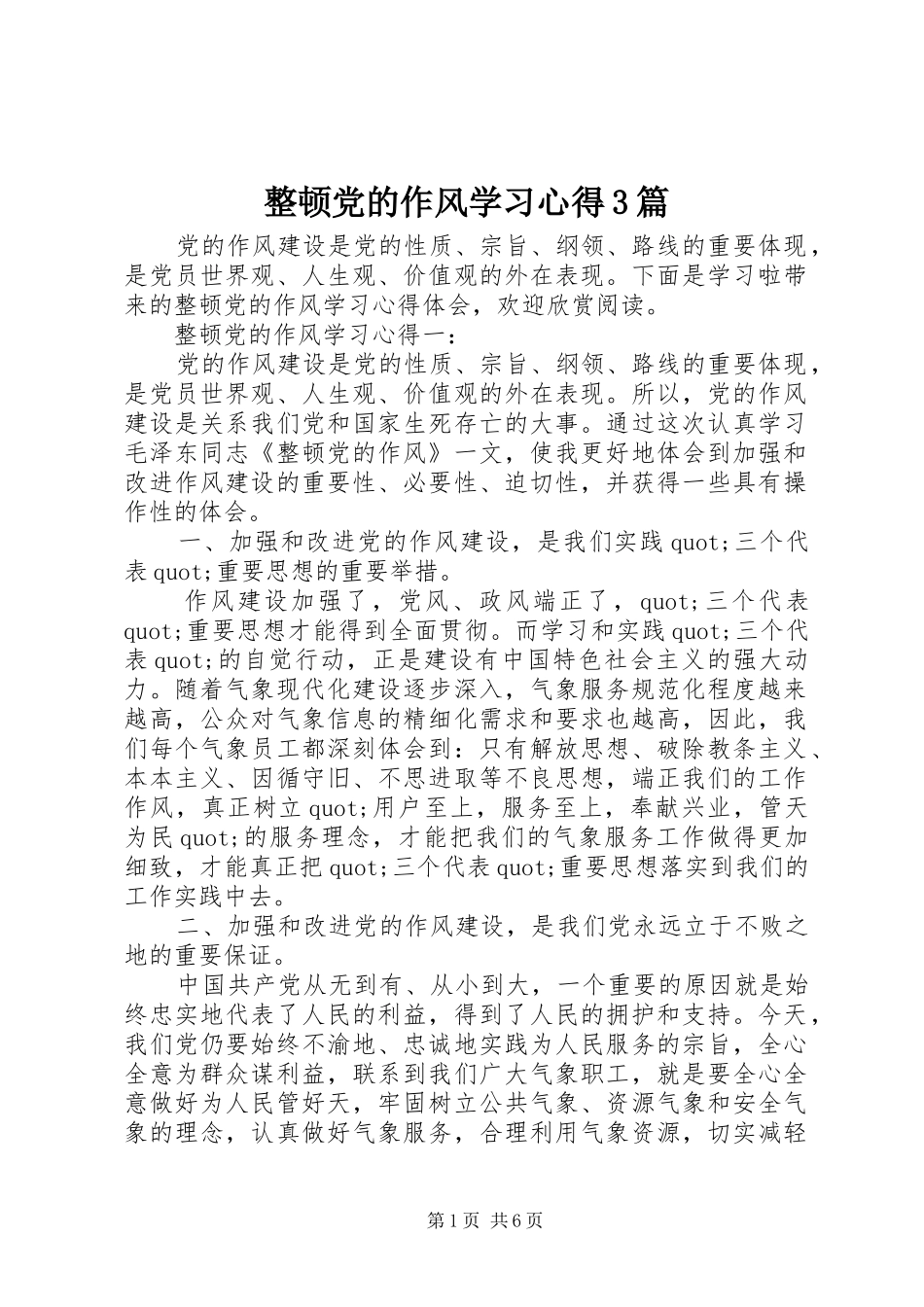 整顿党的作风学习心得3篇

党的作风建设是党的性质、宗旨、纲领、路线的重要体现，是党员世界观、人生观、价值观的外在表现。下面是学习啦带来的整顿党的作风学习心得体会，欢迎欣赏阅读。

整顿党的作风学习心得一：

党的作风建设是党的性质、宗旨、纲领、路线的重要体现，是党员世界观、人生观、价值观的外在表现。所以，党的作风建设是关系我们党和国家生死存亡的大事。通过这次认真学习毛泽东同志《整顿党的作风》一文，使我更好地体会到加强和改进作风建设的重要性、必要性、迫切性，并获得一些具有操作性的体会。

一、加强和改进党的作风建设，是我们实践quot;三个代表quot;重要思想的重要举措。

作风建设加强了，党风、政风端正了，quot;三个代表quot;重要思想才能得到全面贯彻。而学习和实践quot;三个代表quot;的自觉行动，正是建设有中国特色社会主义的强大动力。随着气象现代化建设逐步深入，气象服务规范化程度越来越高，公众对气象信息的精细化需求和要求也越高，因此，我们每个气象员工都深刻体会到：只有解放思想、破除教条主义、本本主义、因循守旧、不思进取等不良思想，端正我们的工作作风，真正树立quot;用户至上，服务至上，奉献兴业，管天为民quot;的服务理念，才能把我们的气象服务工作做得更加细致，才能真正把quot;三个代表quot;重要思想落实到我们的工作实践中去。

二、加强和改进党的作风建设，是我们党永远立于不败之地的重要保证。

中国共产党从无到有、从小到大，一个重要的原因就是始终忠实地代表了人民的利益，得到了人民的拥护和支持。今天，我们党仍要始终不渝地、忠诚地实践为人民服务的宗旨，全心全意为群众谋利益，联系到我们广大气象职工，就是要全心全意做好为人民管好天，牢固树立公共气象、资源气象和安全气象的理念，认真做好气象服务，合理利用气象资源，切实减轻

第1页 共6页